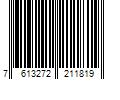 7 613272 211819